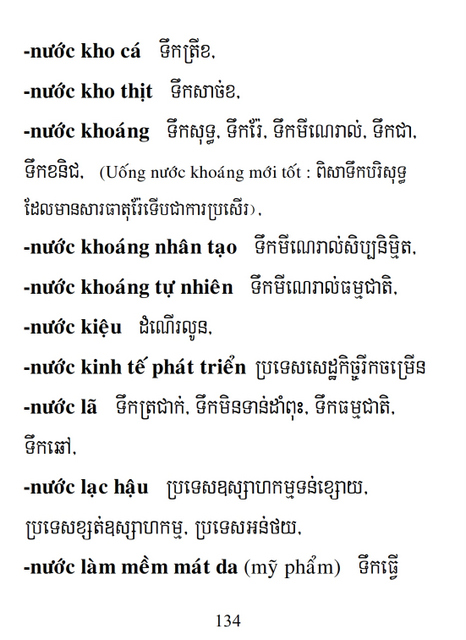 -nước kho cá ទឹកត្រីខ,

-nước kho thịt ទឹកសាច់ខ,

-nước khoáng ទឹកសុទ្ធ, ទឹករ៉ែ, ទឹកមីណេរាល់, ទឹកជា, ទឹកខនិជ, (Uống nước khoáng mới tốt : ពិសាទឹកបរិសុទ្ធដែលមានសារធាតុរ៉ែទើបជាការប្រសើរ),

-nước khoáng nhân tạo ទឹកមីណេរាល់សិប្បនិម្មិត,

-nước khoáng tự nhiên ទឹកមីណេរាល់ធម្មជាតិ,

-nước kiệu ដំណើរលូន,

-nước kinh tế phát triển ប្រទេសសេដ្ឋកិច្ចរីកចម្រើន

-nước lã ទឹកត្រជាក់, ទឹកមិនទាន់ដាំពុះ, ទឹកធម្មជាតិ, ទឹកឆៅ,

-nước lạc hậu ប្រទេសឧស្សាហកម្មទន់ខ្សោយ, ប្រទេសខ្សត់ឧស្សាហកម្ម, ប្រទេសអន់ថយ,

-nước làm mềm mát da (mỹ phẩm) ទឹកធ្វើ

134